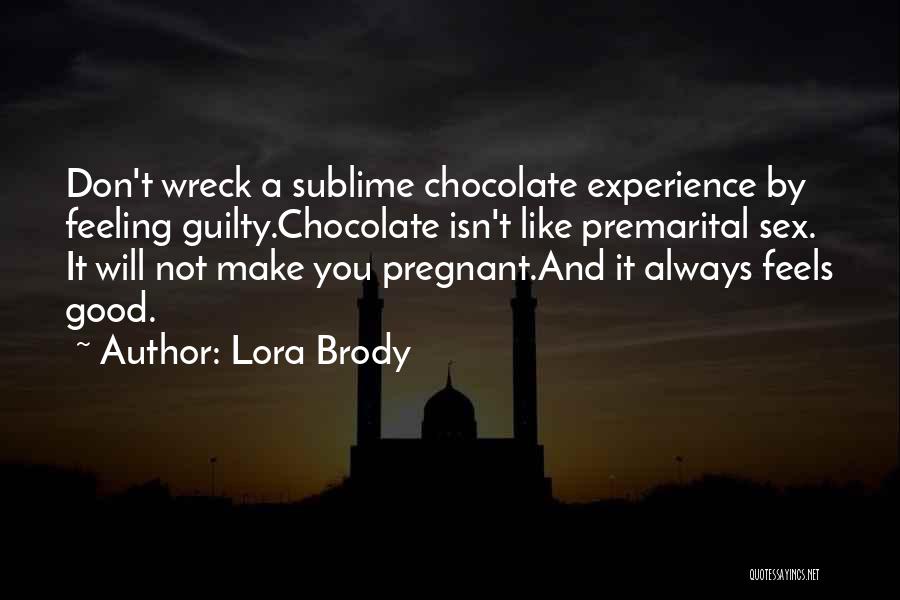 Don't wreck a sublime chocolate experience by feeling guilty.Chocolate isn't like premarital sex. It will not make you pregnant.And it always feels good.

~ Author: Lora Brody

QUOTESSAYINGS.NET